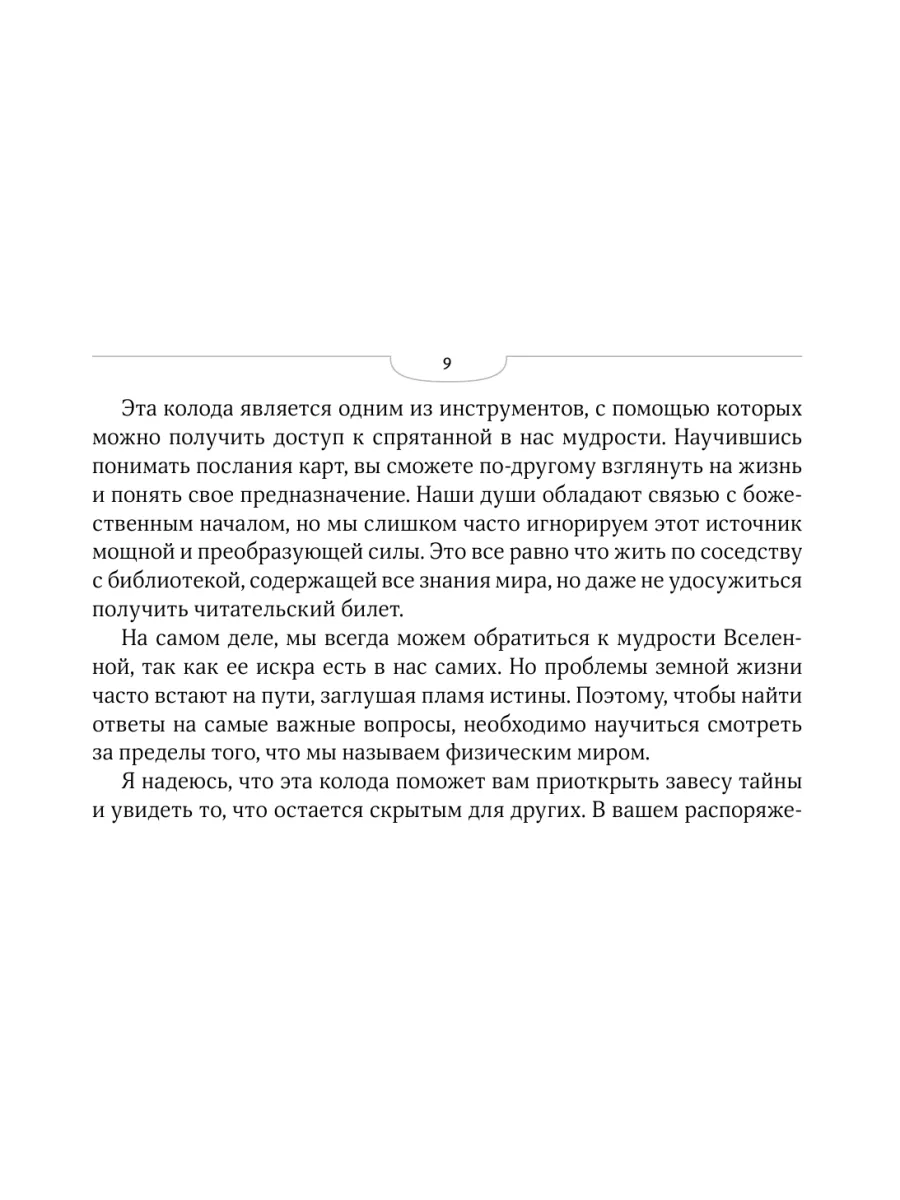 9

Эта колода является одним из инструментов, с помощью которых можно получить доступ к спрятанной в нас мудрости. Научившись понимать послания карт, вы сможете по-другому взглянуть на жизнь и понять свое предназначение. Наши души обладают связью с божественным началом, но мы слишком часто игнорируем этот источник мощной и преобразующей силы. Это все равно что жить по соседству с библиотекой, содержащей все знания мира, но даже не удосужиться получить читательский билет.

На самом деле, мы всегда можем обратиться к мудрости Вселенной, так как ее искра есть в нас самих. Но проблемы земной жизни часто встают на пути, заглушая пламя истины. Поэтому, чтобы найти ответы на самые важные вопросы, необходимо научиться смотреть за пределы того, что мы называем физическим миром.

Я надеюсь, что эта колода поможет вам приоткрыть завесу тайны и увидеть то, что остается скрытым для других. В вашем распоряже-